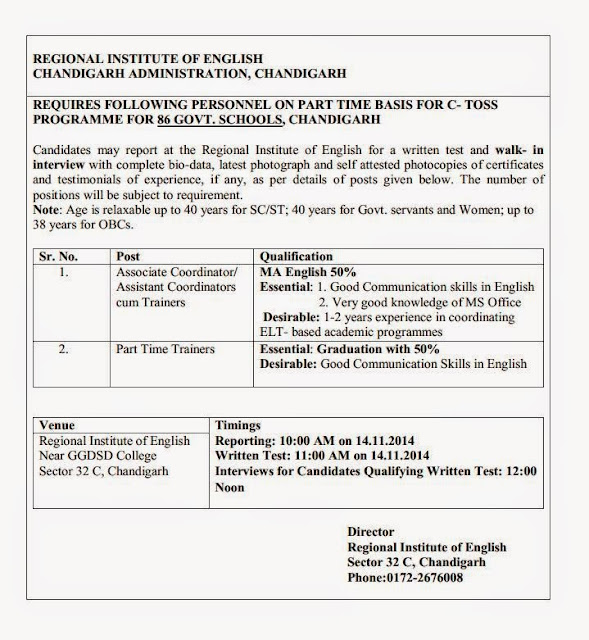 REGIONAL INSTITUTE OF ENGLISH
CHANDIGARH ADMINISTRATION, CHANDIGARH

REQUIRES FOLLOWING PERSONNEL ON PART TIME BASIS FOR C- TOSS PROGRAMME FOR 86 GOVT. SCHOOLS, CHANDIGARH

Candidates may report at the Regional Institute of English for a written test and walk- in interview with complete bio-data, latest photograph and self attested photocopies of certificates and testimonials of experience, if any, as per details of posts given below. The number of positions will be subject to requirement.
Note: Age is relaxable up to 40 years for SC/ST; 40 years for Govt. servants and Women; up to 38 years for OBCs.

| Sr. No. | Post | Qualification |
|---|---|---|
| 1. | Associate Coordinator/ Assistant Coordinators cum Trainers | MA English 50% Essential: 1. Good Communication skills in English 2. Very good knowledge of MS Office Desirable: 1-2 years experience in coordinating ELT- based academic programmes |
| 2. | Part Time Trainers | Essential: Graduation with 50% Desirable: Good Communication Skills in English |

| Venue | Timings |
|---|---|
| Regional Institute of English Near GGDSD College Sector 32 C, Chandigarh | Reporting: 10:00 AM on 14.11.2014 Written Test: 11:00 AM on 14.11.2014 Interviews for Candidates Qualifying Written Test: 12:00 Noon |

Director
Regional Institute of English
Sector 32 C, Chandigarh
Phone:0172-2676008